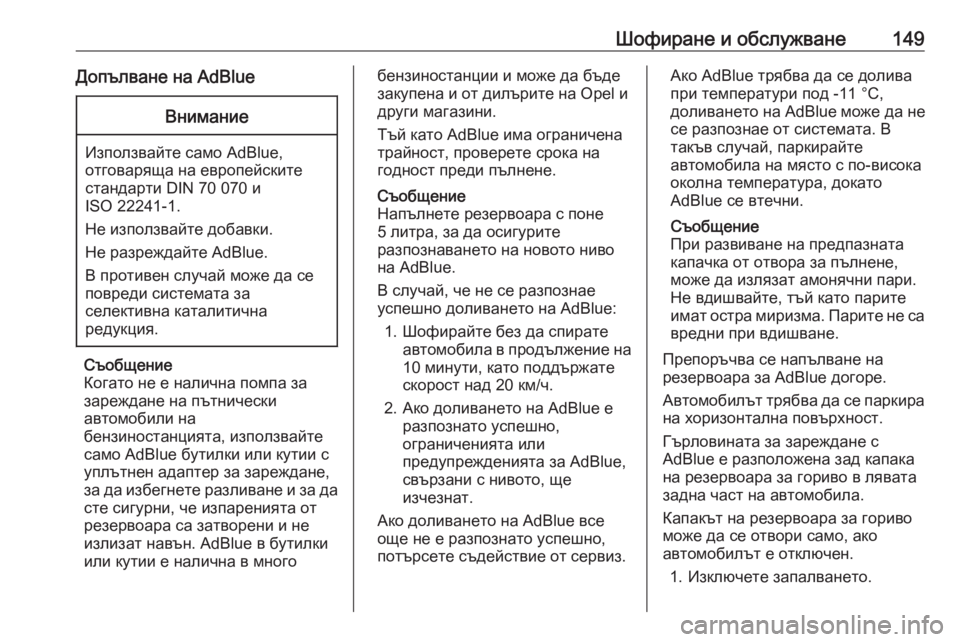 Шофиране и обслужване 149

Допълване на AdBlue

Внимание

Използвайте само AdBlue, отговаряща на европейските стандарти DIN 70 070 и ISO 22241-1.

Не използвайте добавки.

Не разреждайте AdBlue.

В противен случай може да се повреди системата за селективна каталитична редукция.

Съобщение
Когато не е налична помпа за зареждане на пътнически автомобили на бензиностанцията, използвайте само AdBlue бутилки или кутии с уплътнен адаптер за зареждане, за да избегнете разливане и за да сте сигурни, че изпаренията от резервоара са затворени и не излизат навън. AdBlue в бутилки или кутии е налична в много бензиностанции и може да бъде закупена и от дилърите на Opel и други магазини.

Тъй като AdBlue има ограничена трайност, проверете срока на годност преди пълнене.

Съобщение
Напълнете резервоара с поне 5 литра, за да осигурите разпознаването на новото ниво на AdBlue.

В случай, че не се разпознае успешно доливането на AdBlue:

1. Шофирайте без да спирате автомобила в продължение на 10 минути, като поддържате скорост над 20 км/ч.

2. Ако доливането на AdBlue е разпознато успешно, ограниченията или предупрежденията за AdBlue, свързани с нивото, ще изчезнат.

Ако доливането на AdBlue все още не е разпознато успешно, потърсете съдействие от сервиз.

Ако AdBlue трябва да се долива при температури под -11 °C, доливането на AdBlue може да не се разпознае от системата. В такъв случай, паркирайте автомобила на място с по-висока околна температура, докато AdBlue се втечни.

Съобщение
При развиване на предпазната капачка от отвора за пълнене, може да излязат амонячни пари. Не вдишвайте, тъй като парите имат остра миризма. Парите не са вредни при вдишване.

Препоръчва се напълване на резервоара за AdBlue догоре.

Автомобилът трябва да се паркира на хоризонтална повърхност.

Гърловината за зареждане с AdBlue е разположена зад капака на резервоара за гориво в лявата задна част на автомобила.

Капакът на резервоара за гориво може да се отвори само, ако автомобилът е отключен.

1. Изключете запалването.

carmanualsonline.info